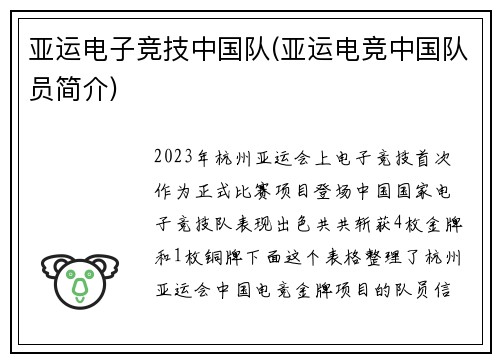 亚运电子竞技中国队(亚运电竞中国队员简介)

2023年杭州亚运会上电子竞技首次作为正式比赛项目登场中国国家电子竞技队表现出色共共斩获4枚金牌和1枚铜牌下面这个表格整理了杭州亚运会中国电竞金牌项目的队员信